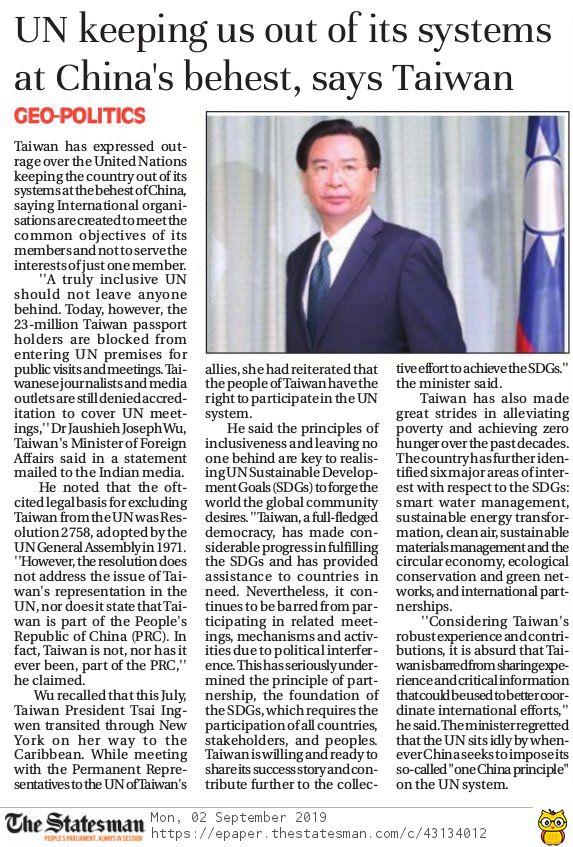 UN keeping us out of its systems at China's behest, says Taiwan

GEO-POLITICS

Taiwan has expressed outrage over the United Nations keeping the country out of its systems at the behest of China, saying International organisations are created to meet the common objectives of its members and not to serve the interests of just one member.

"A truly inclusive UN should not leave anyone behind. Today, however, the 23-million Taiwan passport holders are blocked from entering UN premises for public visits and meetings. Taiwanese journalists and media outlets are still denied accreditation to cover UN meetings," Dr Jaushieh Joseph Wu, Taiwan's Minister of Foreign Affairs said in a statement mailed to the Indian media.

He noted that the oft-cited legal basis for excluding Taiwan from the UN was Resolution 2758, adopted by the UN General Assembly in 1971. "However, the resolution does not address the issue of Taiwan's representation in the UN, nor does it state that Taiwan is part of the People's Republic of China (PRC). In fact, Taiwan is not, nor has it ever been, part of the PRC," he claimed.

Wu recalled that this July, Taiwan President Tsai Ing-wen transited through New York on her way to the Caribbean. While meeting with the Permanent Representatives to the UN of Taiwan's allies, she had reiterated that the people of Taiwan have the right to participate in the UN system.

He said the principles of inclusiveness and leaving no one behind are key to realising UN Sustainable Development Goals (SDGs) to forge the world the global community desires. "Taiwan, a full-fledged democracy, has made considerable progress in fulfilling the SDGs and has provided assistance to countries in need. Nevertheless, it continues to be barred from participating in related meetings, mechanisms and activities due to political interference. This has seriously undermined the principle of partnership, the foundation of the SDGs, which requires the participation of all countries, stakeholders, and peoples. Taiwan is willing and ready to share its success story and contribute further to the collective effort to achieve the SDGs." the minister said.

Taiwan has also made great strides in alleviating poverty and achieving zero hunger over the past decades. The country has further identified six major areas of interest with respect to the SDGs: smart water management, sustainable energy transformation, clean air, sustainable materials management and the circular economy, ecological conservation and green networks, and international partnerships.

"Considering Taiwan's robust experience and contributions, it is absurd that Taiwan is barred from sharing experience and critical information that could be used to better coordinate international efforts," he said. The minister regretted that the UN sits idly by whenever China seeks to impose its so-called "one China principle" on the UN system.

The Statesman
PEOPLE'S PARLIAMENT, ALWAYS IN SESSION
Mon, 02 September 2019
https://epaper.thestatesman.com/c/43134012